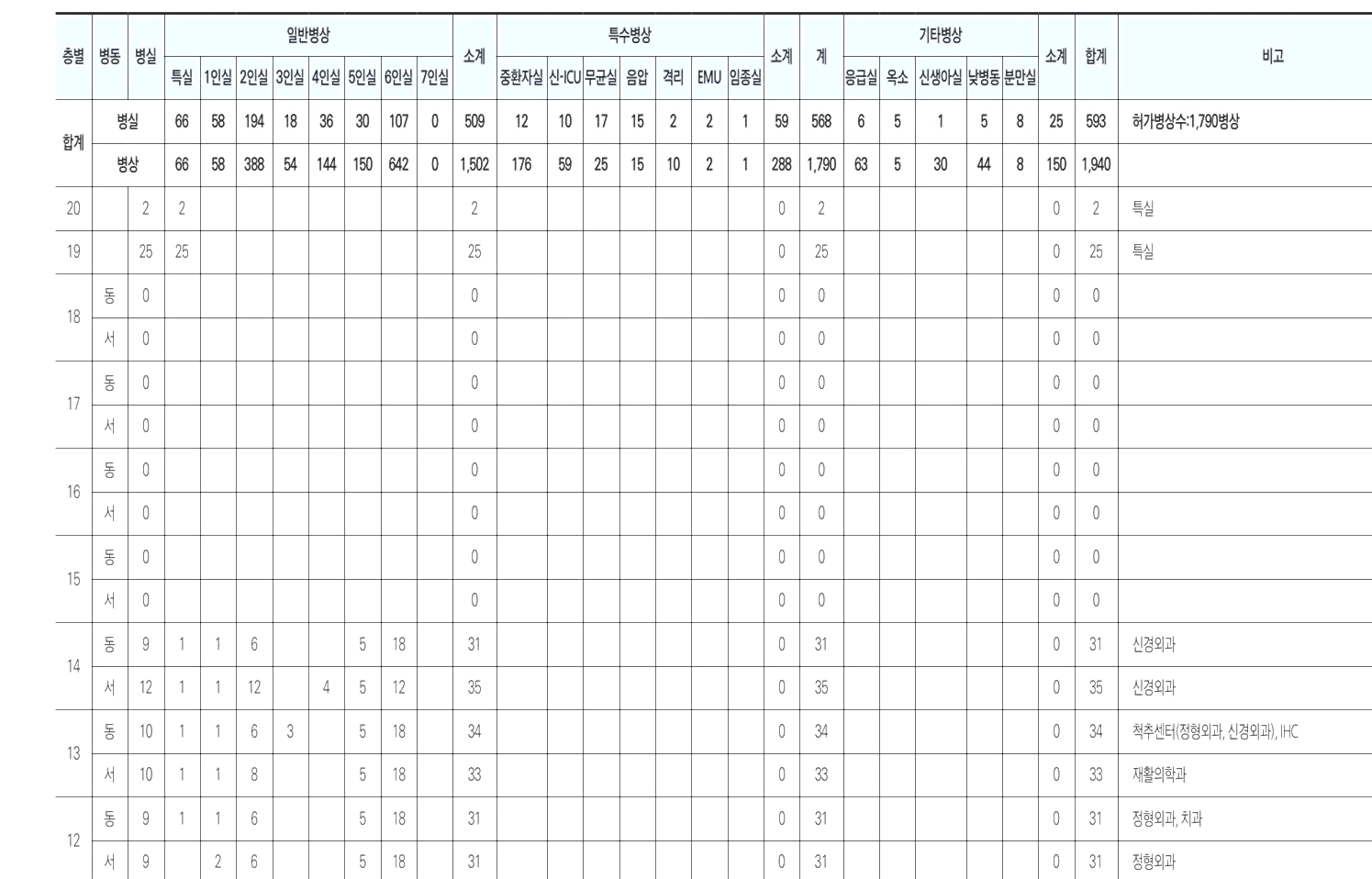 | 층별 | 병동 | 병실 | 일반병상 | | | | | | | | 소계 | 특수병상 | | | | | | | 소계 | 계 | 기타병상 | | | | | 소계 | 합계 | 비고 |
|---|---|---|---|---|---|---|---|---|---|---|---|---|---|---|---|---|---|---|---|---|---|---|---|---|---|---|---|---|
| | | | 특실 | 1인실 | 2인실 | 3인실 | 4인실 | 5인실 | 6인실 | 7인실 | | 중환자실 | 신-ICU | 무균실 | 음압 | 격리 | EMU | 임종실 | | | 응급실 | 옥소 | 신생아실 | 낮병동 | 분만실 | | | |
| 합계 | 병실 | | 66 | 58 | 194 | 18 | 36 | 30 | 107 | 0 | 509 | 12 | 10 | 17 | 15 | 2 | 2 | 1 | 59 | 568 | 6 | 5 | 1 | 5 | 8 | 25 | 593 | 허가병상수:1,790병상 |
| | 병상 | | 66 | 58 | 388 | 54 | 144 | 150 | 642 | 0 | 1,502 | 176 | 59 | 25 | 15 | 10 | 2 | 1 | 288 | 1,790 | 63 | 5 | 30 | 44 | 8 | 150 | 1,940 | |
| 20 | | 2 | 2 | | | | | | | | 2 | | | | | | | | 0 | 2 | | | | | | 0 | 2 | 특실 |
| 19 | | 25 | 25 | | | | | | | | 25 | | | | | | | | 0 | 25 | | | | | | 0 | 25 | 특실 |
| 18 | 동 | 0 | | | | | | | | | 0 | | | | | | | | 0 | 0 | | | | | | 0 | 0 | |
| | 서 | 0 | | | | | | | | | 0 | | | | | | | | 0 | 0 | | | | | | 0 | 0 | |
| 17 | 동 | 0 | | | | | | | | | 0 | | | | | | | | 0 | 0 | | | | | | 0 | 0 | |
| | 서 | 0 | | | | | | | | | 0 | | | | | | | | 0 | 0 | | | | | | 0 | 0 | |
| 16 | 동 | 0 | | | | | | | | | 0 | | | | | | | | 0 | 0 | | | | | | 0 | 0 | |
| | 서 | 0 | | | | | | | | | 0 | | | | | | | | 0 | 0 | | | | | | 0 | 0 | |
| 15 | 동 | 0 | | | | | | | | | 0 | | | | | | | | 0 | 0 | | | | | | 0 | 0 | |
| | 서 | 0 | | | | | | | | | 0 | | | | | | | | 0 | 0 | | | | | | 0 | 0 | |
| 14 | 동 | 9 | 1 | 1 | 6 | | | 5 | 18 | | 31 | | | | | | | | 0 | 31 | | | | | | 0 | 31 | 신경외과 |
| | 서 | 12 | 1 | 1 | 12 | | 4 | 5 | 12 | | 35 | | | | | | | | 0 | 35 | | | | | | 0 | 35 | 신경외과 |
| 13 | 동 | 10 | 1 | 1 | 6 | 3 | | 5 | 18 | | 34 | | | | | | | | 0 | 34 | | | | | | 0 | 34 | 척추센터(정형외과, 신경외과), IHC |
| | 서 | 10 | 1 | 1 | 8 | | | 5 | 18 | | 33 | | | | | | | | 0 | 33 | | | | | | 0 | 33 | 재활의학과 |
| 12 | 동 | 9 | 1 | 1 | 6 | | | 5 | 18 | | 31 | | | | | | | | 0 | 31 | | | | | | 0 | 31 | 정형외과, 치과 |
| | 서 | 9 | | 2 | 6 | | | 5 | 18 | | 31 | | | | | | | | 0 | 31 | | | | | | 0 | 31 | 정형외과 |